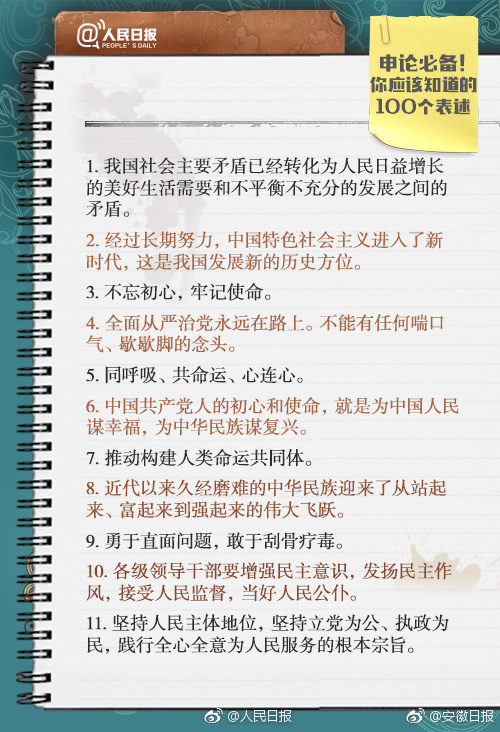 @人民日报
PEOPLE'S DAILY

申论必备！
你应该知道的
100个表述

1. 我国社会主要矛盾已经转化为人民日益增长的美好生活需要和不平衡不充分的发展之间的矛盾。

2. 经过长期努力，中国特色社会主义进入了新时代，这是我国发展新的历史方位。

3. 不忘初心，牢记使命。

4. 全面从严治党永远在路上。不能有任何喘口气、歇歇脚的念头。

5. 同呼吸、共命运、心连心。

6. 中国共产党人的初心和使命，就是为中国人民谋幸福，为中华民族谋复兴。

7. 推动构建人类命运共同体。

8. 近代以来久经磨难的中华民族迎来了从站起来、富起来到强起来的伟大飞跃。

9. 勇于直面问题，敢于刮骨疗毒。

10. 各级领导干部要增强民主意识，发扬民主作风，接受人民监督，当好人民公仆。

11. 坚持人民主体地位，坚持立党为公、执政为民，践行全心全意为人民服务的根本宗旨。

@人民日报 @安徽日报